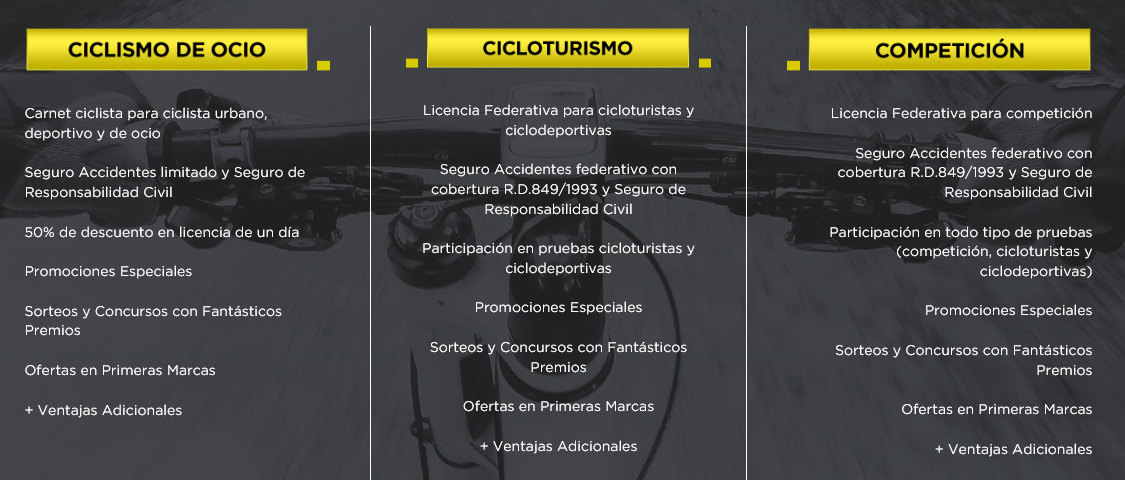 CICLISMO DE OCIO

Carnet ciclista para ciclista urbano, deportivo y de ocio

Seguro Accidentes limitado y Seguro de Responsabilidad Civil

50% de descuento en licencia de un día

Promociones Especiales

Sorteos y Concursos con Fantásticos Premios

Ofertas en Primeras Marcas

+ Ventajas Adicionales

CICLOTURISMO

Licencia Federativa para cicloturistas y ciclodeportivas

Seguro Accidentes federativo con cobertura R.D.849/1993 y Seguro de Responsabilidad Civil

Participación en pruebas cicloturistas y ciclodeportivas

Promociones Especiales

Sorteos y Concursos con Fantásticos Premios

Ofertas en Primeras Marcas

+ Ventajas Adicionales

COMPETICIÓN

Licencia Federativa para competición

Seguro Accidentes federativo con cobertura R.D.849/1993 y Seguro de Responsabilidad Civil

Participación en todo tipo de pruebas (competición, cicloturistas y ciclodeportivas)

Promociones Especiales

Sorteos y Concursos con Fantásticos Premios

Ofertas en Primeras Marcas

+ Ventajas Adicionales